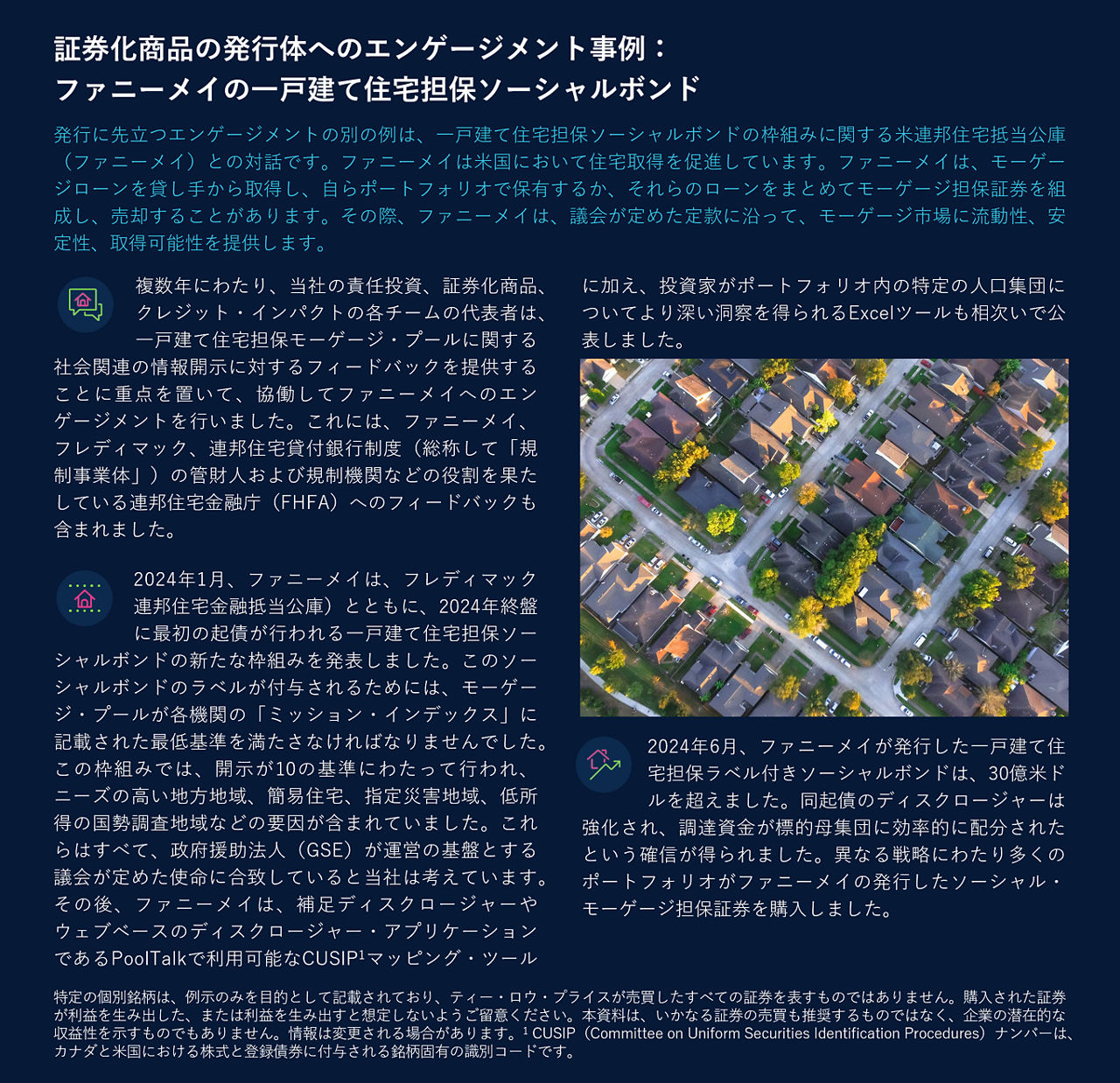 証券化商品の発行体へのエンゲージメント事例：
ファニーメイの一戸建て住宅担保ソーシャルボンド

発行に先立つエンゲージメントの別の例は、一戸建て住宅担保ソーシャルボンドの枠組みに関する米連邦住宅抵当公庫（ファニーメイ）との対話です。ファニーメイは米国において住宅取得を促進しています。ファニーメイは、モーゲージローンを貸し手から取得し、自らポートフォリオで保有するか、それらのローンをまとめてモーゲージ担保証券を組成し、売却することがあります。その際、ファニーメイは、議会が定めた定款に沿って、モーゲージ市場に流動性、安定性、取得可能性を提供します。

複数年にわたり、当社の責任投資、証券化商品、クレジット・インパクトの各チームの代表者は、一戸建て住宅担保モーゲージ・プールに関する社会関連の情報開示に対するフィードバックを提供することに重点を置いて、協働してファニーメイへのエンゲージメントを行いました。これには、ファニーメイ、フレディマック、連邦住宅貸付銀行制度（総称して「規制事業体」）の管財人および規制機関などの役割を果たしている連邦住宅金融庁（FHFA）へのフィードバックも含まれました。

2024年1月、ファニーメイは、フレディマック連邦住宅金融抵当公庫）とともに、2024年終盤に最初の起債が行われる一戸建て住宅担保ソーシャルボンドの新たな枠組みを発表しました。このソーシャルボンドのラベルが付与されるためには、モーゲージ・プールが各機関の「ミッション・インデックス」に記載された最低基準を満たさなければなりませんでした。この枠組みでは、開示が10の基準にわたって行われ、ニーズの高い地方地域、簡易住宅、指定災害地域、低所得の国勢調査地域などの要因が含まれていました。これらはすべて、政府援助法人（GSE）が運営の基盤とする議会が定めた使命に合致していると当社は考えています。その後、ファニーメイは、補足ディスクロージャーやウェブベースのディスクロージャー・アプリケーションであるPoolTalkで利用可能なCUSIP$^1$マッピング・ツールに加え、投資家がポートフォリオ内の特定の人口集団についてより深い洞察を得られるExcelツールも相次いで公表しました。

2024年6月、ファニーメイが発行した一戸建て住宅担保ラベル付きソーシャルボンドは、30億米ドルを超えました。同起債のディスクロージャーは強化され、調達資金が標的母集団に効率的に配分されたという確信が得られました。異なる戦略にわたり多くのポートフォリオがファニーメイの発行したソーシャル・モーゲージ担保証券を購入しました。

特定の個別銘柄は、例示のみを目的として記載されており、ティー・ロウ・プライスが売買したすべての証券を表すものではありません。購入された証券が利益を生み出した、または利益を生み出すと想定しないようご留意ください。本資料は、いかなる証券の売買も推奨するものではなく、企業の潜在的な収益性を示すものでもありません。情報は変更される場合があります。$^1$ CUSIP（Committee on Uniform Securities Identification Procedures）ナンバーは、カナダと米国における株式と登録債券に付与される銘柄固有の識別コードです。